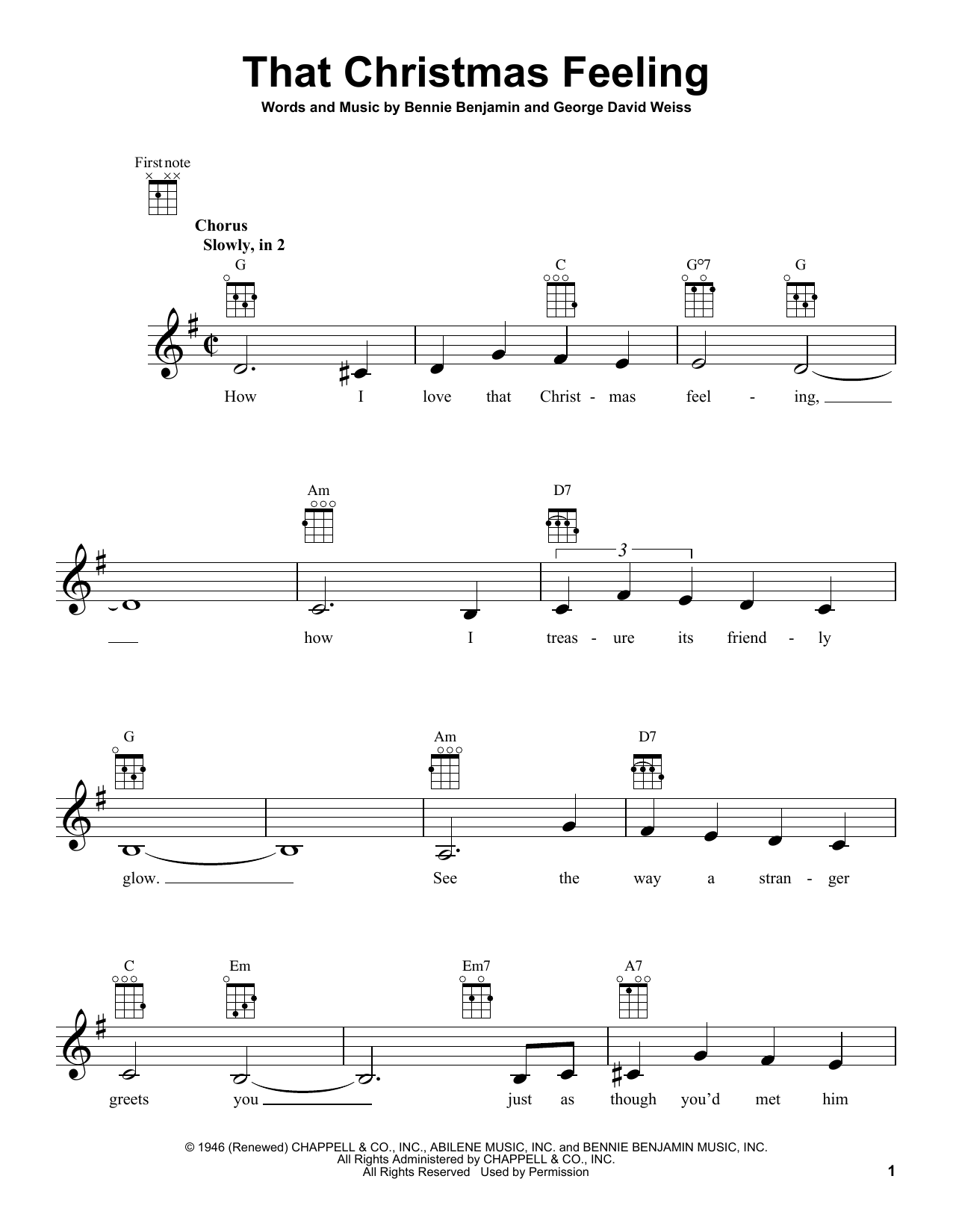 That Christmas Feeling

Words and Music by Bennie Benjamin and George David Weiss

First note

Chorus
Slowly, in 2

G C G°7 G

How I love that Christ - mas feel - ing,

Am D7

3

how I treas - ure its friend - ly

G Am D7

glow. See the way a stran - ger

C Em Em7 A7

greets you just as though you'd met him

© 1946 (Renewed) CHAPPELL & CO., INC., ABILENE MUSIC, INC. and BENNIE BENJAMIN MUSIC, INC.
All Rights Administered by CHAPPELL & CO., INC.
All Rights Reserved Used by Permission

1